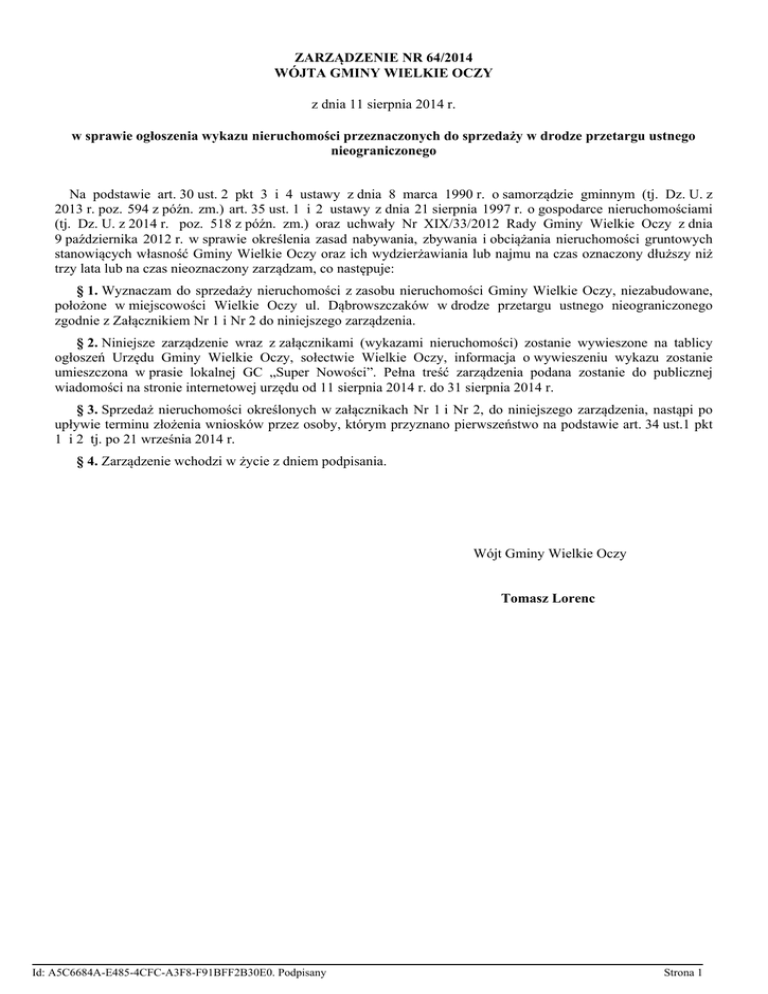 ZARZĄDZENIE NR 64/2014
WÓJTA GMINY WIELKIE OCZY

z dnia 11 sierpnia 2014 r.

w sprawie ogłoszenia wykazu nieruchomości przeznaczonych do sprzedaży w drodze przetargu ustnego nieograniczonego

Na podstawie art. 30 ust. 2 pkt 3 i 4 ustawy z dnia 8 marca 1990 r. o samorządzie gminnym (tj. Dz. U. z 2013 r. poz. 594 z późn. zm.) art. 35 ust. 1 i 2 ustawy z dnia 21 sierpnia 1997 r. o gospodarce nieruchomościami (tj. Dz. U. z 2014 r. poz. 518 z późn. zm.) oraz uchwały Nr XIX/33/2012 Rady Gminy Wielkie Oczy z dnia 9 października 2012 r. w sprawie określenia zasad nabywania, zbywania i obciążania nieruchomości gruntowych stanowiących własność Gminy Wielkie Oczy oraz ich wydzierżawiania lub najmu na czas oznaczony dłuższy niż trzy lata lub na czas nieoznaczony zarządzam, co następuje:

§ 1. Wyznaczam do sprzedaży nieruchomości z zasobu nieruchomości Gminy Wielkie Oczy, niezabudowane, położone w miejscowości Wielkie Oczy ul. Dąbrowszczaków w drodze przetargu ustnego nieograniczonego zgodnie z Załącznikiem Nr 1 i Nr 2 do niniejszego zarządzenia.

§ 2. Niniejsze zarządzenie wraz z załącznikami (wykazami nieruchomości) zostanie wywieszone na tablicy ogłoszeń Urzędu Gminy Wielkie Oczy, sołectwie Wielkie Oczy, informacja o wywieszeniu wykazu zostanie umieszczona w prasie lokalnej GC „Super Nowości". Pełna treść zarządzenia podana zostanie do publicznej wiadomości na stronie internetowej urzędu od 11 sierpnia 2014 r. do 31 sierpnia 2014 r.

§ 3. Sprzedaż nieruchomości określonych w załącznikach Nr 1 i Nr 2, do niniejszego zarządzenia, nastąpi po upływie terminu złożenia wniosków przez osoby, którym przyznano pierwszeństwo na podstawie art. 34 ust.1 pkt 1 i 2 tj. po 21 września 2014 r.

§ 4. Zarządzenie wchodzi w życie z dniem podpisania.

Wójt Gminy Wielkie Oczy

Tomasz Lorenc

Id: A5C6684A-E485-4CFC-A3F8-F91BFF2B30E0. Podpisany

Strona 1